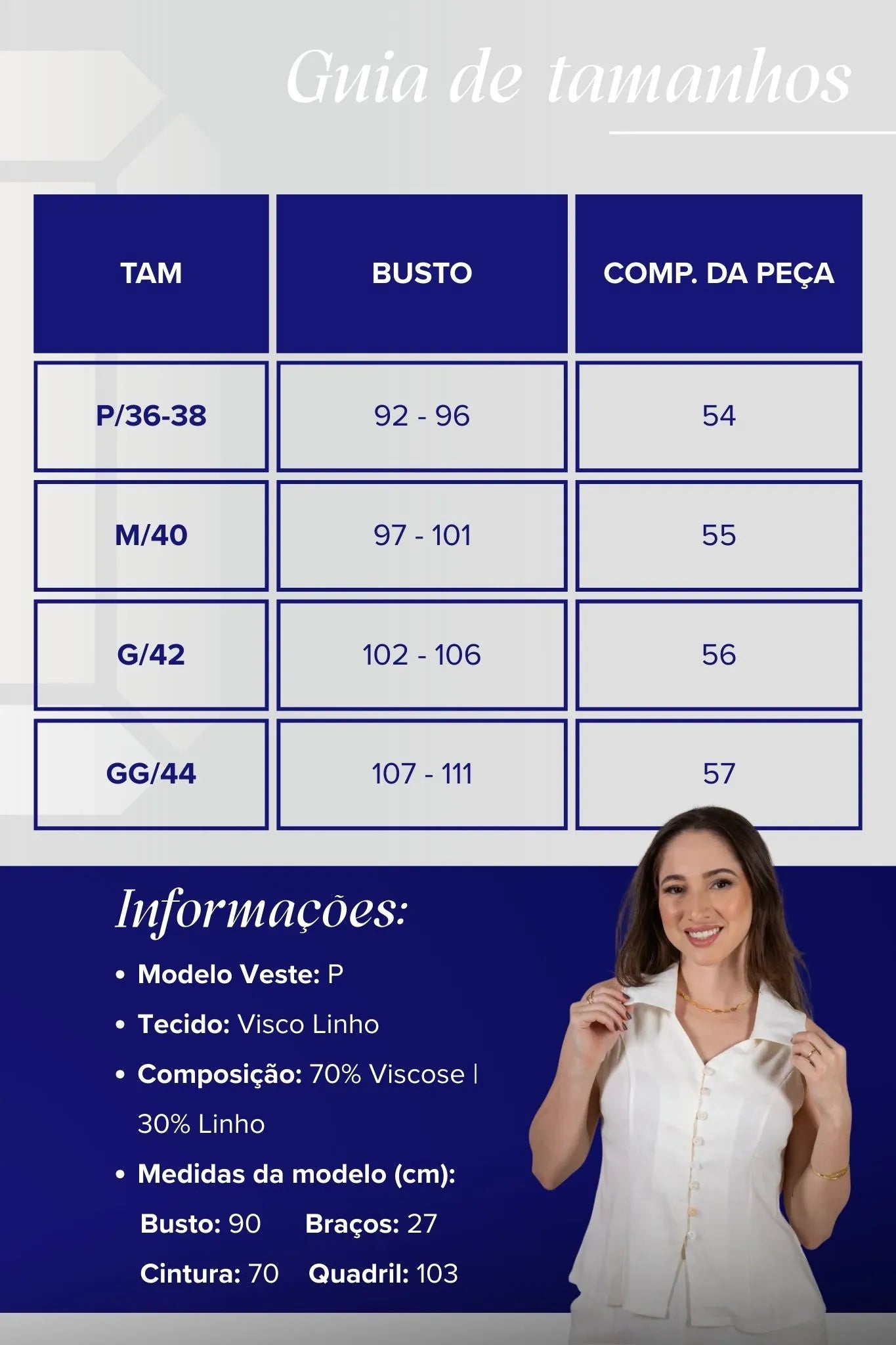 Guia de tamanhos

| TAM | BUSTO | COMP. DA PEÇA |
|---|---|---|
| P/36-38 | 92 - 96 | 54 |
| M/40 | 97 - 101 | 55 |
| G/42 | 102 - 106 | 56 |
| GG/44 | 107 - 111 | 57 |

Informações:

• Modelo Veste: P
• Tecido: Visco Linho
• Composição: 70% Viscose | 30% Linho
• Medidas da modelo (cm):
Busto: 90 Braços: 27
Cintura: 70 Quadril: 103